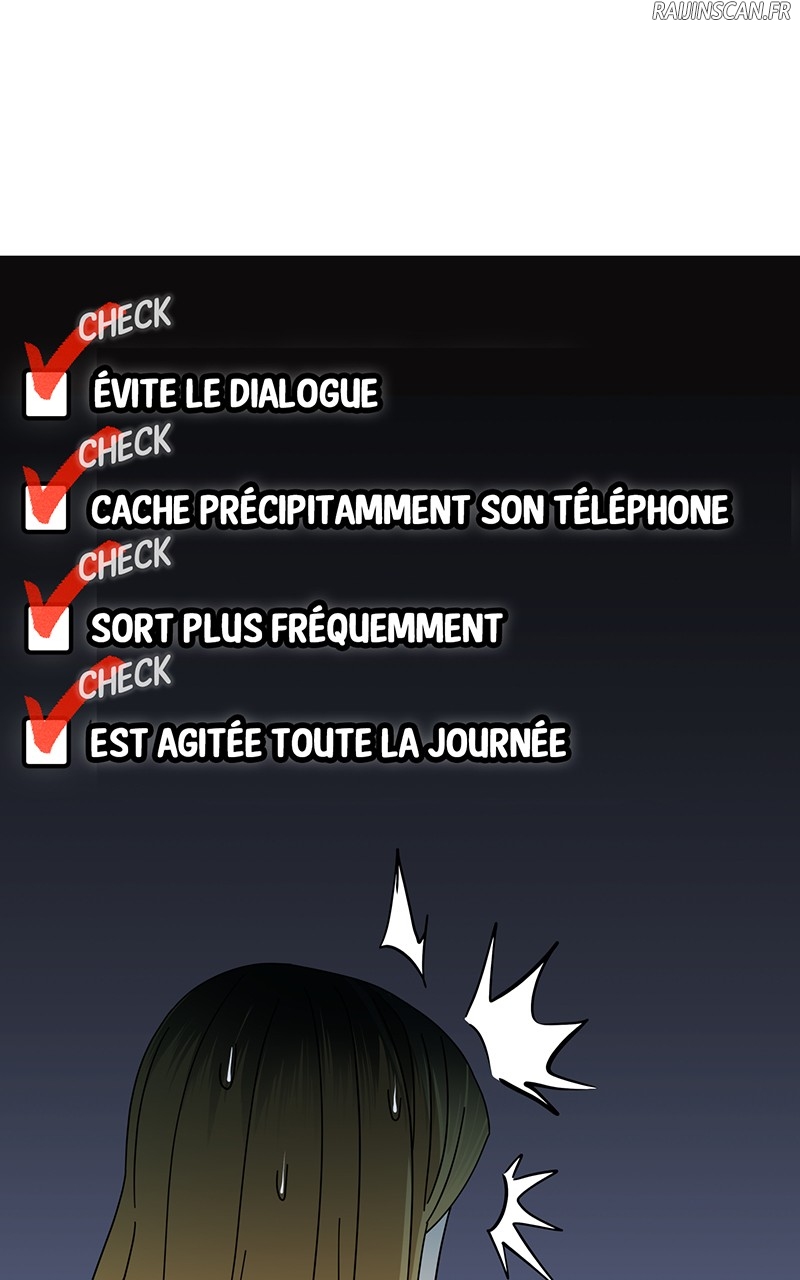 CHECK
☑ ÉVITE LE DIALOGUE

CHECK
☑ CACHE PRÉCIPITAMMENT SON TÉLÉPHONE

CHECK
☑ SORT PLUS FRÉQUEMMENT

CHECK
☑ EST AGITÉE TOUTE LA JOURNÉE

RAIJINSCAN.FR